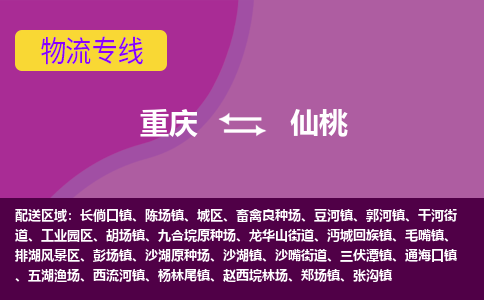 物流专线

重庆 仙桃

配送区域：长倘口镇、陈场镇、城区、畜禽良种场、豆河镇、郭河镇、干河街道、工业园区、胡场镇、九合垸原种场、龙华山街道、沔城回族镇、毛嘴镇、排湖风景区、彭场镇、沙湖原种场、沙湖镇、沙嘴街道、三伏潭镇、通海口镇、五湖渔场、西流河镇、杨林尾镇、赵西垸林场、郑场镇、张沟镇